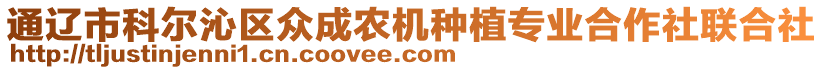 通辽市科尔沁区众成农机种植专业合作社联合社
http://tljustinjenni1.cn.coovee.com